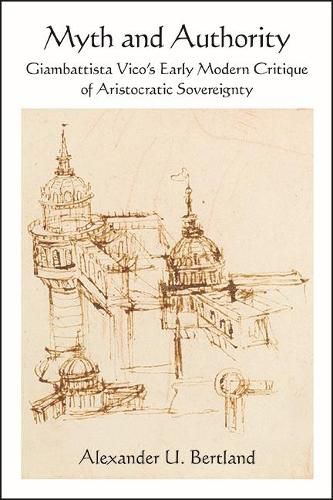 Myth and Authority

Giambattista Vico's Early Modern Critique of Aristocratic Sovereignty

Alexander U. Bertland